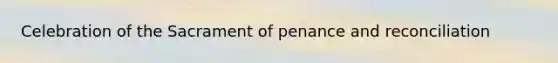 Celebration of the Sacrament of penance and reconciliation